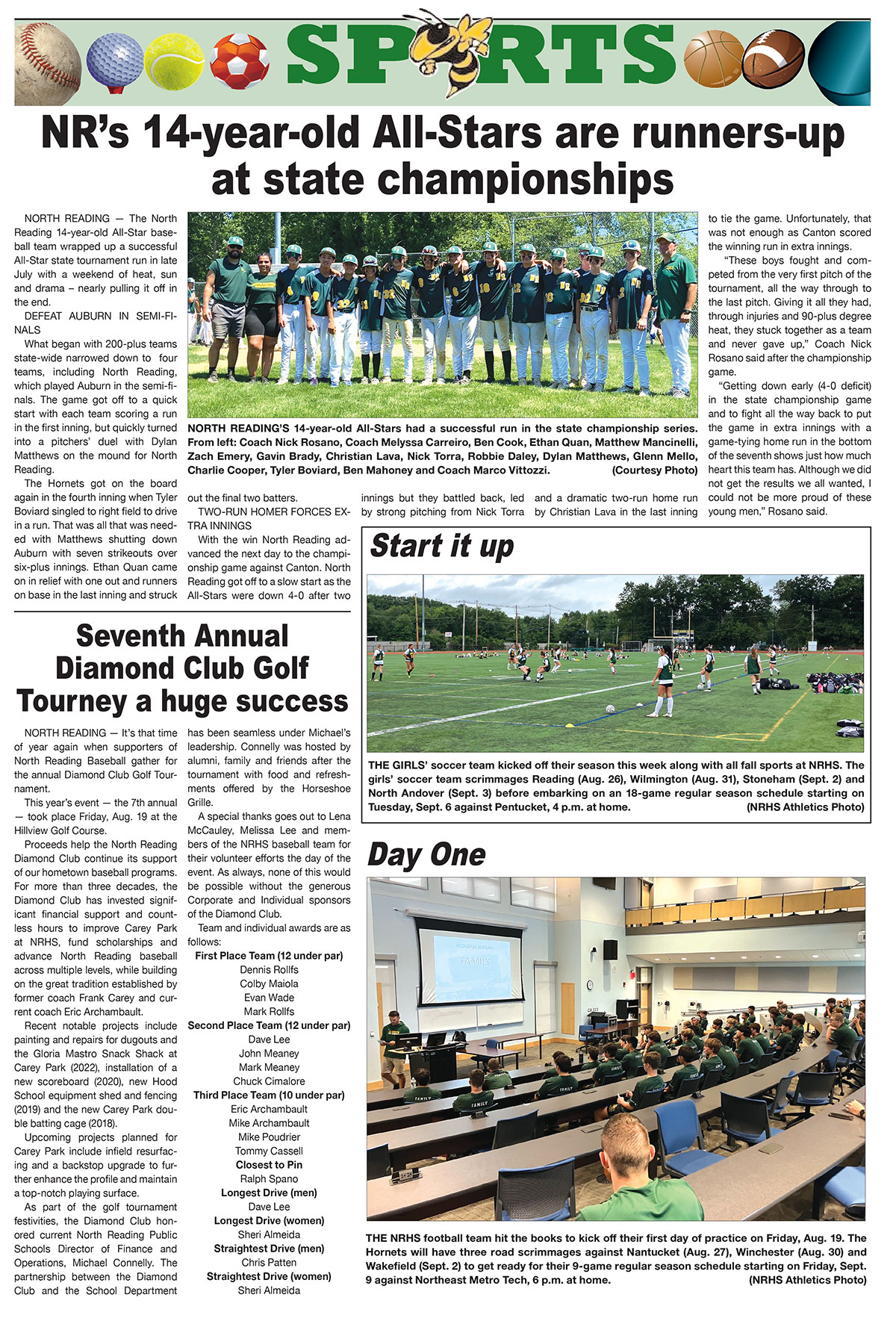 SPORTS

NR's 14-year-old All-Stars are runners-up at state championships

NORTH READING — The North Reading 14-year-old All-Star baseball team wrapped up a successful All-Star state tournament run in late July with a weekend of heat, sun and drama – nearly pulling it off in the end.

DEFEAT AUBURN IN SEMI-FINALS

What began with 200-plus teams state-wide narrowed down to four teams, including North Reading, which played Auburn in the semi-finals. The game got off to a quick start with each team scoring a run in the first inning, but quickly turned into a pitchers' duel with Dylan Matthews on the mound for North Reading.

The Hornets got on the board again in the fourth inning when Tyler Boviard singled to right field to drive in a run. That was all that was needed with Matthews shutting down Auburn with seven strikeouts over six-plus innings. Ethan Quan came on in relief with one out and runners on base in the last inning and struck out the final two batters.

TWO-RUN HOMER FORCES EXTRA INNINGS

With the win North Reading advanced the next day to the championship game against Canton. North Reading got off to a slow start as the All-Stars were down 4-0 after two innings but they battled back, led by strong pitching from Nick Torra and a dramatic two-run home run by Christian Lava in the last inning to tie the game. Unfortunately, that was not enough as Canton scored the winning run in extra innings.

"These boys fought and competed from the very first pitch of the tournament, all the way through to the last pitch. Giving it all they had, through injuries and 90-plus degree heat, they stuck together as a team and never gave up," Coach Nick Rosano said after the championship game.

"Getting down early (4-0 deficit) in the state championship game and to fight all the way back to put the game in extra innings with a game-tying home run in the bottom of the seventh shows just how much heart this team has. Although we did not get the results we all wanted, I could not be more proud of these young men," Rosano said.

NORTH READING'S 14-year-old All-Stars had a successful run in the state championship series. From left: Coach Nick Rosano, Coach Melyssa Carreiro, Ben Cook, Ethan Quan, Matthew Mancinelli, Zach Emery, Gavin Brady, Christian Lava, Nick Torra, Robbie Daley, Dylan Matthews, Glenn Mello, Charlie Cooper, Tyler Boviard, Ben Mahoney and Coach Marco Vittozzi. (Courtesy Photo)

Seventh Annual Diamond Club Golf Tourney a huge success

NORTH READING — It's that time of year again when supporters of North Reading Baseball gather for the annual Diamond Club Golf Tournament.

This year's event — the 7th annual — took place Friday, Aug. 19 at the Hillview Golf Course.

Proceeds help the North Reading Diamond Club continue its support of our hometown baseball programs. For more than three decades, the Diamond Club has invested significant financial support and countless hours to improve Carey Park at NRHS, fund scholarships and advance North Reading baseball across multiple levels, while building on the great tradition established by former coach Frank Carey and current coach Eric Archambault.

Recent notable projects include painting and repairs for dugouts and the Gloria Mastro Snack Shack at Carey Park (2022), installation of a new scoreboard (2020), new Hood School equipment shed and fencing (2019) and the new Carey Park double batting cage (2018).

Upcoming projects planned for Carey Park include infield resurfacing and a backstop upgrade to further enhance the profile and maintain a top-notch playing surface.

As part of the golf tournament festivities, the Diamond Club honored current North Reading Public Schools Director of Finance and Operations, Michael Connelly. The partnership between the Diamond Club and the School Department has been seamless under Michael's leadership. Connelly was hosted by alumni, family and friends after the tournament with food and refreshments offered by the Horseshoe Grille.

A special thanks goes out to Lena McCauley, Melissa Lee and members of the NRHS baseball team for their volunteer efforts the day of the event. As always, none of this would be possible without the generous Corporate and Individual sponsors of the Diamond Club.

Team and individual awards are as follows:

First Place Team (12 under par)
Dennis Rollfs
Colby Maiola
Evan Wade
Mark Rollfs
Second Place Team (12 under par)
Dave Lee
John Meaney
Mark Meaney
Chuck Cimalore
Third Place Team (10 under par)
Eric Archambault
Mike Archambault
Mike Poudrier
Tommy Cassell
Closest to Pin
Ralph Spano
Longest Drive (men)
Dave Lee
Longest Drive (women)
Sheri Almeida
Straightest Drive (men)
Chris Patten
Straightest Drive (women)
Sheri Almeida

Start it up

THE GIRLS' soccer team kicked off their season this week along with all fall sports at NRHS. The girls' soccer team scrimmages Reading (Aug. 26), Wilmington (Aug. 31), Stoneham (Sept. 2) and North Andover (Sept. 3) before embarking on an 18-game regular season schedule starting on Tuesday, Sept. 6 against Pentucket, 4 p.m. at home. (NRHS Athletics Photo)

Day One

FAMILY

THE NRHS football team hit the books to kick off their first day of practice on Friday, Aug. 19. The Hornets will have three road scrimmages against Nantucket (Aug. 27), Winchester (Aug. 30) and Wakefield (Sept. 2) to get ready for their 9-game regular season schedule starting on Friday, Sept. 9 against Northeast Metro Tech, 6 p.m. at home. (NRHS Athletics Photo)